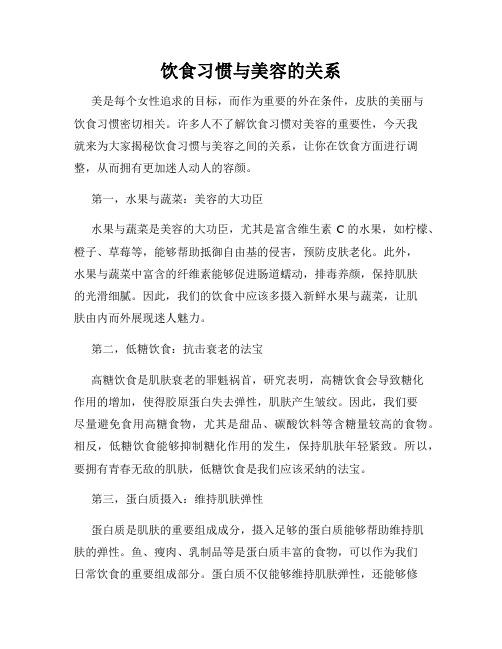 饮食习惯与美容的关系

美是每个女性追求的目标，而作为重要的外在条件，皮肤的美丽与饮食习惯密切相关。许多人不了解饮食习惯对美容的重要性，今天我就来为大家揭秘饮食习惯与美容之间的关系，让你在饮食方面进行调整，从而拥有更加迷人动人的容颜。

第一，水果与蔬菜：美容的大功臣

水果与蔬菜是美容的大功臣，尤其是富含维生素 C 的水果，如柠檬、橙子、草莓等，能够帮助抵御自由基的侵害，预防皮肤老化。此外，水果与蔬菜中富含的纤维素能够促进肠道蠕动，排毒养颜，保持肌肤的光滑细腻。因此，我们的饮食中应该多摄入新鲜水果与蔬菜，让肌肤由内而外展现迷人魅力。

第二，低糖饮食：抗击衰老的法宝

高糖饮食是肌肤衰老的罪魁祸首，研究表明，高糖饮食会导致糖化作用的增加，使得胶原蛋白失去弹性，肌肤产生皱纹。因此，我们要尽量避免食用高糖食物，尤其是甜品、碳酸饮料等含糖量较高的食物。相反，低糖饮食能够抑制糖化作用的发生，保持肌肤年轻紧致。所以，要拥有青春无敌的肌肤，低糖饮食是我们应该采纳的法宝。

第三，蛋白质摄入：维持肌肤弹性

蛋白质是肌肤的重要组成成分，摄入足够的蛋白质能够帮助维持肌肤的弹性。鱼、瘦肉、乳制品等是蛋白质丰富的食物，可以作为我们日常饮食的重要组成部分。蛋白质不仅能够维持肌肤弹性，还能够修